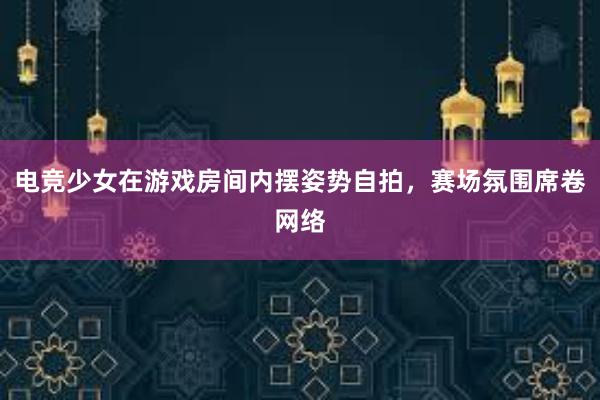 电竞少女在游戏房间内摆姿势自拍，赛场氛围席卷网络